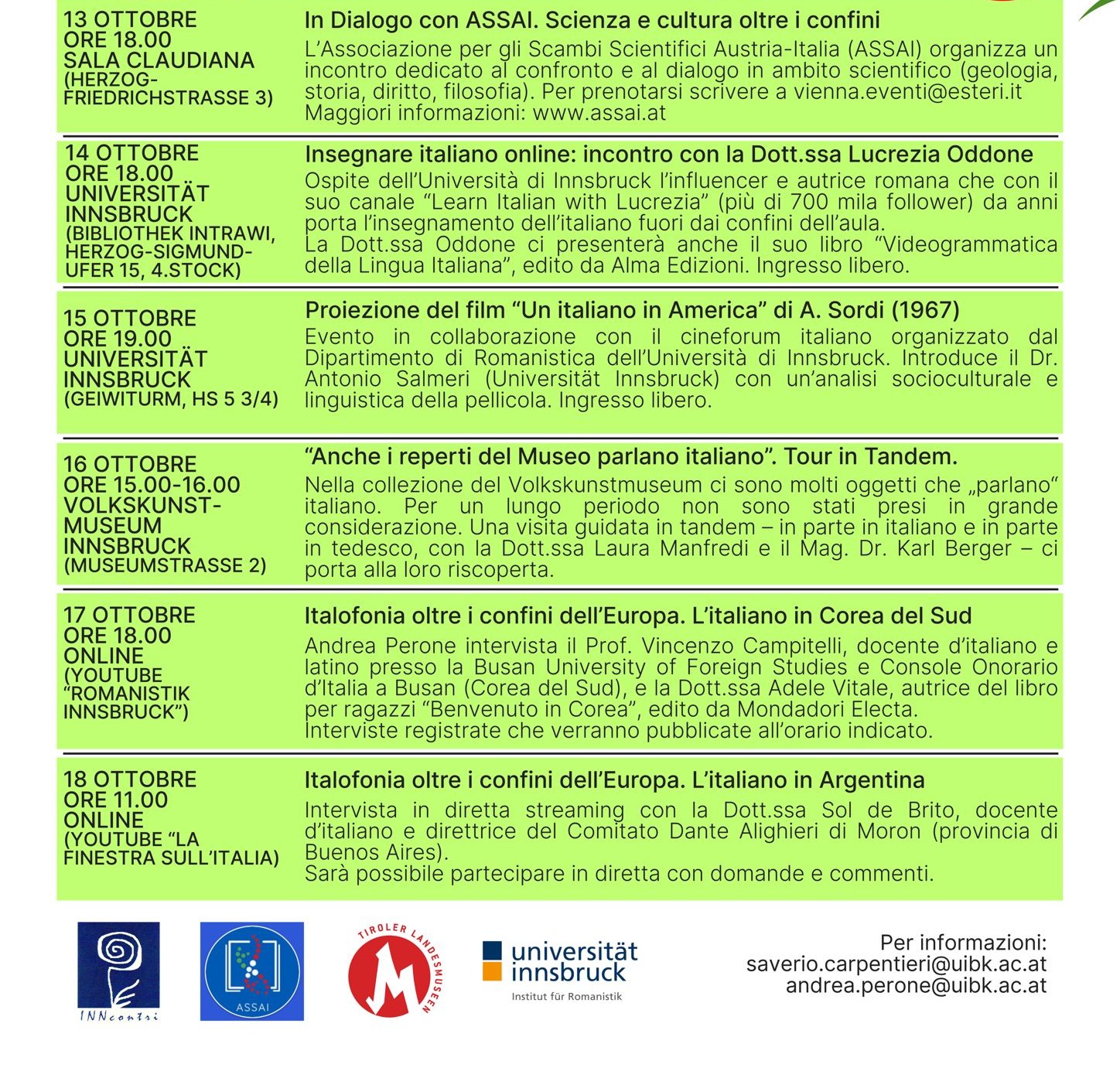 13 OTTOBRE
ORE 18.00
SALA CLAUDIANA
(HERZOG-FRIEDRICHSTRASSE 3)

In Dialogo con ASSAI. Scienza e cultura oltre i confini
L'Associazione per gli Scambi Scientifici Austria-Italia (ASSAI) organizza un incontro dedicato al confronto e al dialogo in ambito scientifico (geologia, storia, diritto, filosofia). Per prenotarsi scrivere a vienna.eventi@esteri.it
Maggiori informazioni: www.assai.at

14 OTTOBRE
ORE 18.00
UNIVERSITÄT INNSBRUCK
(BIBLIOTHEK INTRAWI, HERZOG-SIGMUND-UFER 15, 4.STOCK)

Insegnare italiano online: incontro con la Dott.ssa Lucrezia Oddone
Ospite dell'Università di Innsbruck l'influencer e autrice romana che con il suo canale "Learn Italian with Lucrezia" (più di 700 mila follower) da anni porta l'insegnamento dell'italiano fuori dai confini dell'aula.
La Dott.ssa Oddone ci presenterà anche il suo libro "Videogrammatica della Lingua Italiana", edito da Alma Edizioni. Ingresso libero.

15 OTTOBRE
ORE 19.00
UNIVERSITÄT INNSBRUCK
(GEIWITURM, HS 5 3/4)

Proiezione del film "Un italiano in America" di A. Sordi (1967)
Evento in collaborazione con il cineforum italiano organizzato dal Dipartimento di Romanistica dell'Università di Innsbruck. Introduce il Dr. Antonio Salmeri (Universität Innsbruck) con un'analisi socioculturale e linguistica della pellicola. Ingresso libero.

16 OTTOBRE
ORE 15.00-16.00
VOLKSKUNST-MUSEUM INNSBRUCK
(MUSEUMSTRASSE 2)

"Anche i reperti del Museo parlano italiano". Tour in Tandem.
Nella collezione del Volkskunstmuseum ci sono molti oggetti che „parlano" italiano. Per un lungo periodo non sono stati presi in grande considerazione. Una visita guidata in tandem – in parte in italiano e in parte in tedesco, con la Dott.ssa Laura Manfredi e il Mag. Dr. Karl Berger – ci porta alla loro riscoperta.

17 OTTOBRE
ORE 18.00
ONLINE
(YOUTUBE "ROMANISTIK INNSBRUCK")

Italofonia oltre i confini dell'Europa. L'italiano in Corea del Sud
Andrea Perone intervista il Prof. Vincenzo Campitelli, docente d'italiano e latino presso la Busan University of Foreign Studies e Console Onorario d'Italia a Busan (Corea del Sud), e la Dott.ssa Adele Vitale, autrice del libro per ragazzi "Benvenuto in Corea", edito da Mondadori Electa.
Interviste registrate che verranno pubblicate all'orario indicato.

18 OTTOBRE
ORE 11.00
ONLINE
(YOUTUBE "LA FINESTRA SULL'ITALIA)

Italofonia oltre i confini dell'Europa. L'italiano in Argentina
Intervista in diretta streaming con la Dott.ssa Sol de Brito, docente d'italiano e direttrice del Comitato Dante Alighieri di Moron (provincia di Buenos Aires).
Sarà possibile partecipare in diretta con domande e commenti.

INNcontri
ASSAI
TIROLER LANDESMUSEEN
universität innsbruck
Institut für Romanistik

Per informazioni:
saverio.carpentieri@uibk.ac.at
andrea.perone@uibk.ac.at